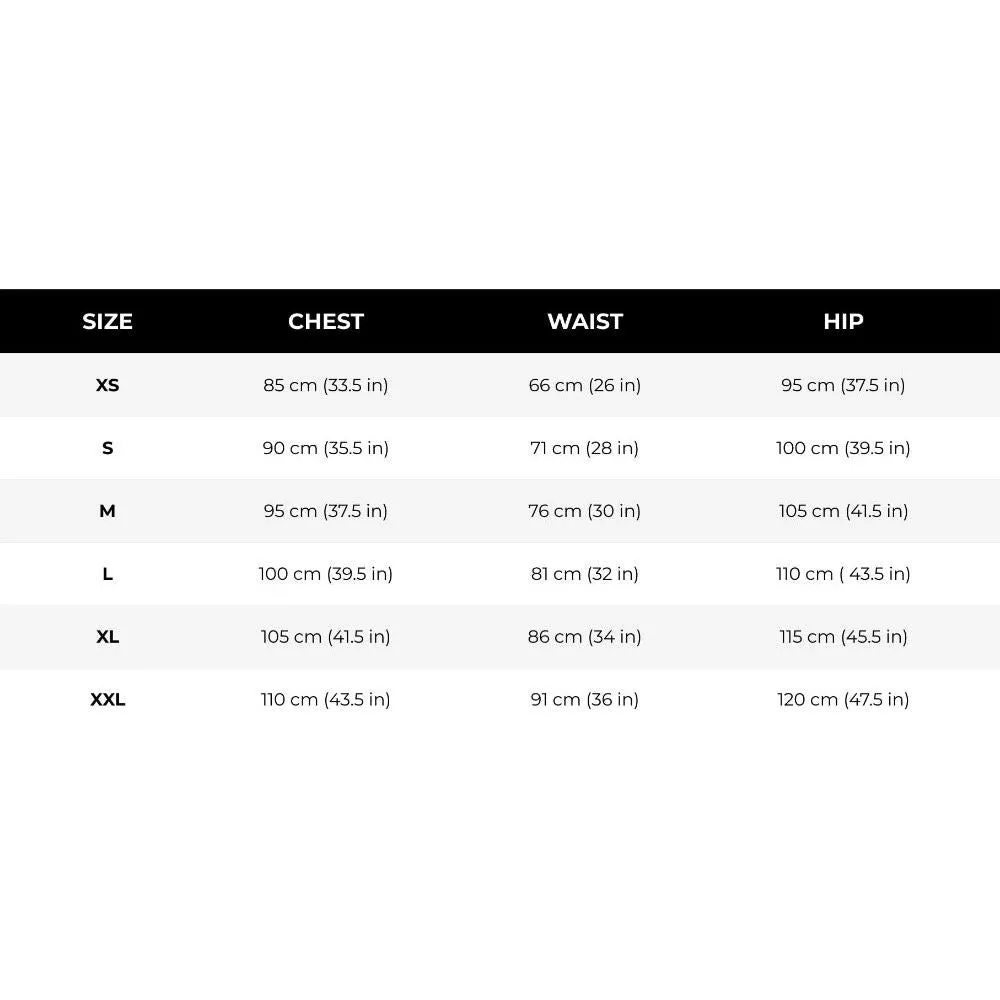 | SIZE | CHEST | WAIST | HIP |
|---|---|---|---|
| XS | 85 cm (33.5 in) | 66 cm (26 in) | 95 cm (37.5 in) |
| S | 90 cm (35.5 in) | 71 cm (28 in) | 100 cm (39.5 in) |
| M | 95 cm (37.5 in) | 76 cm (30 in) | 105 cm (41.5 in) |
| L | 100 cm (39.5 in) | 81 cm (32 in) | 110 cm ( 43.5 in) |
| XL | 105 cm (41.5 in) | 86 cm (34 in) | 115 cm (45.5 in) |
| XXL | 110 cm (43.5 in) | 91 cm (36 in) | 120 cm (47.5 in) |